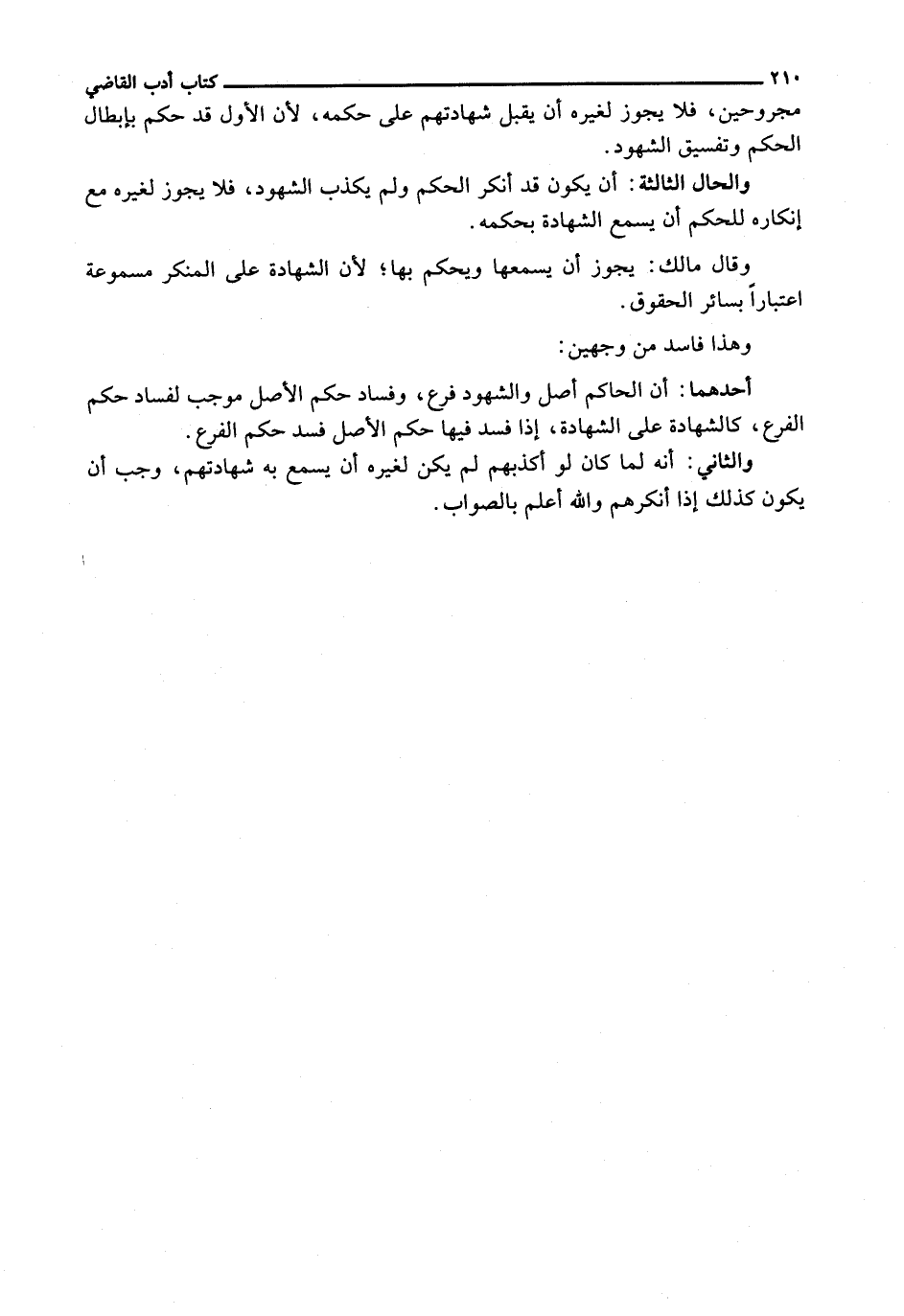 ٢١٠ كتاب أدب القاضي

مجروحين، فلا يجوز لغيره أن يقبل شهادتهم على حكمه، لأن الأول قد حكم بإبطال الحكم وتفسيق الشهود.

والحال الثالثة: أن يكون قد أنكر الحكم ولم يكذب الشهود، فلا يجوز لغيره مع إنكاره للحكم أن يسمع الشهادة بحكمه.

وقال مالك: يجوز أن يسمعها ويحكم بها؛ لأن الشهادة على المنكر مسموعة اعتباراً بسائر الحقوق.

وهذا فاسد من وجهين:

أحدهما: أن الحاكم أصل والشهود فرع، وفساد حكم الأصل موجب لفساد حكم الفرع، كالشهادة على الشهادة، إذا فسد فيها حكم الأصل فسد حكم الفرع.

والثاني: أنه لما كان لو أكذبهم لم يكن لغيره أن يسمع به شهادتهم، وجب أن يكون كذلك إذا أنكرهم والله أعلم بالصواب.